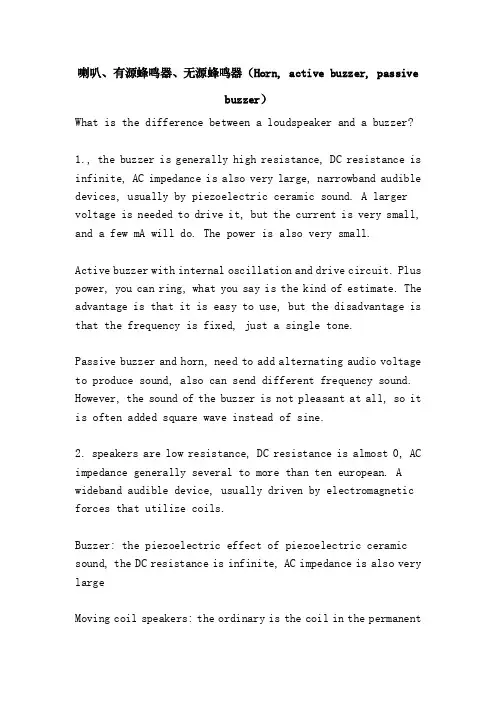 喇叭、有源蜂鸣器、无源蜂鸣器（Horn, active buzzer, passive buzzer）

What is the difference between a loudspeaker and a buzzer?

1., the buzzer is generally high resistance, DC resistance is infinite, AC impedance is also very large, narrowband audible devices, usually by piezoelectric ceramic sound. A larger voltage is needed to drive it, but the current is very small, and a few mA will do. The power is also very small.

Active buzzer with internal oscillation and drive circuit. Plus power, you can ring, what you say is the kind of estimate. The advantage is that it is easy to use, but the disadvantage is that the frequency is fixed, just a single tone.

Passive buzzer and horn, need to add alternating audio voltage to produce sound, also can send different frequency sound. However, the sound of the buzzer is not pleasant at all, so it is often added square wave instead of sine.

2. speakers are low resistance, DC resistance is almost 0, AC impedance generally several to more than ten european. A wideband audible device, usually driven by electromagnetic forces that utilize coils.

Buzzer: the piezoelectric effect of piezoelectric ceramic sound, the DC resistance is infinite, AC impedance is also very large

Moving coil speakers: the ordinary is the coil in the permanent